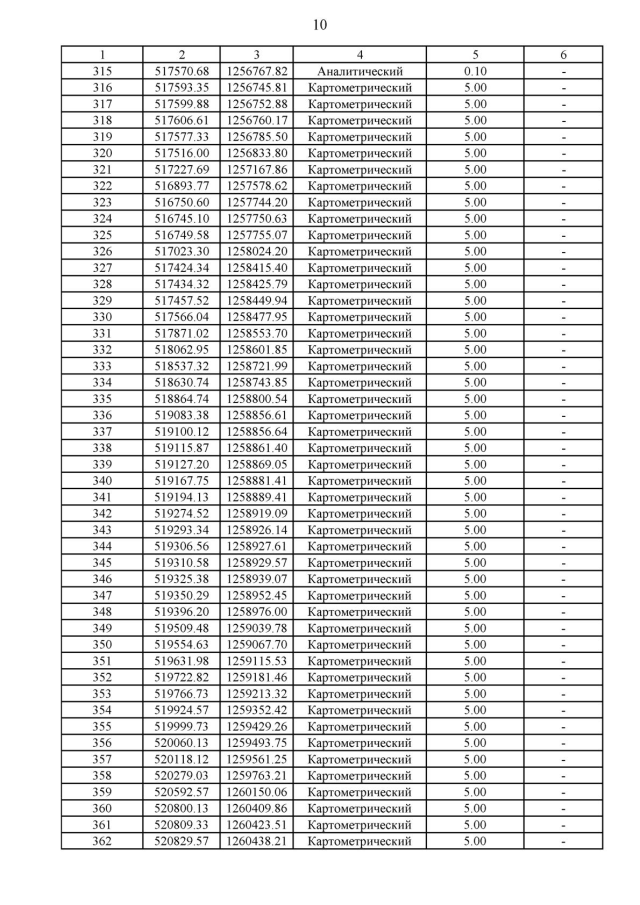 10

| 1 | 2 | 3 | 4 | 5 | 6 |
|---|---|---|---|---|---|
| 315 | 517570.68 | 1256767.82 | Аналитический | 0.10 | - |
| 316 | 517593.35 | 1256745.81 | Картометрический | 5.00 | - |
| 317 | 517599.88 | 1256752.88 | Картометрический | 5.00 | - |
| 318 | 517606.61 | 1256760.17 | Картометрический | 5.00 | - |
| 319 | 517577.33 | 1256785.50 | Картометрический | 5.00 | - |
| 320 | 517516.00 | 1256833.80 | Картометрический | 5.00 | - |
| 321 | 517227.69 | 1257167.86 | Картометрический | 5.00 | - |
| 322 | 516893.77 | 1257578.62 | Картометрический | 5.00 | - |
| 323 | 516750.60 | 1257744.20 | Картометрический | 5.00 | - |
| 324 | 516745.10 | 1257750.63 | Картометрический | 5.00 | - |
| 325 | 516749.58 | 1257755.07 | Картометрический | 5.00 | - |
| 326 | 517023.30 | 1258024.20 | Картометрический | 5.00 | - |
| 327 | 517424.34 | 1258415.40 | Картометрический | 5.00 | - |
| 328 | 517434.32 | 1258425.79 | Картометрический | 5.00 | - |
| 329 | 517457.52 | 1258449.94 | Картометрический | 5.00 | - |
| 330 | 517566.04 | 1258477.95 | Картометрический | 5.00 | - |
| 331 | 517871.02 | 1258553.70 | Картометрический | 5.00 | - |
| 332 | 518062.95 | 1258601.85 | Картометрический | 5.00 | - |
| 333 | 518537.32 | 1258721.99 | Картометрический | 5.00 | - |
| 334 | 518630.74 | 1258743.85 | Картометрический | 5.00 | - |
| 335 | 518864.74 | 1258800.54 | Картометрический | 5.00 | - |
| 336 | 519083.38 | 1258856.61 | Картометрический | 5.00 | - |
| 337 | 519100.12 | 1258856.64 | Картометрический | 5.00 | - |
| 338 | 519115.87 | 1258861.40 | Картометрический | 5.00 | - |
| 339 | 519127.20 | 1258869.05 | Картометрический | 5.00 | - |
| 340 | 519167.75 | 1258881.41 | Картометрический | 5.00 | - |
| 341 | 519194.13 | 1258889.41 | Картометрический | 5.00 | - |
| 342 | 519274.52 | 1258919.09 | Картометрический | 5.00 | - |
| 343 | 519293.34 | 1258926.14 | Картометрический | 5.00 | - |
| 344 | 519306.56 | 1258927.61 | Картометрический | 5.00 | - |
| 345 | 519310.58 | 1258929.57 | Картометрический | 5.00 | - |
| 346 | 519325.38 | 1258939.07 | Картометрический | 5.00 | - |
| 347 | 519350.29 | 1258952.45 | Картометрический | 5.00 | - |
| 348 | 519396.20 | 1258976.00 | Картометрический | 5.00 | - |
| 349 | 519509.48 | 1259039.78 | Картометрический | 5.00 | - |
| 350 | 519554.63 | 1259067.70 | Картометрический | 5.00 | - |
| 351 | 519631.98 | 1259115.53 | Картометрический | 5.00 | - |
| 352 | 519722.82 | 1259181.46 | Картометрический | 5.00 | - |
| 353 | 519766.73 | 1259213.32 | Картометрический | 5.00 | - |
| 354 | 519924.57 | 1259352.42 | Картометрический | 5.00 | - |
| 355 | 519999.73 | 1259429.26 | Картометрический | 5.00 | - |
| 356 | 520060.13 | 1259493.75 | Картометрический | 5.00 | - |
| 357 | 520118.12 | 1259561.25 | Картометрический | 5.00 | - |
| 358 | 520279.03 | 1259763.21 | Картометрический | 5.00 | - |
| 359 | 520592.57 | 1260150.06 | Картометрический | 5.00 | - |
| 360 | 520800.13 | 1260409.86 | Картометрический | 5.00 | - |
| 361 | 520809.33 | 1260423.51 | Картометрический | 5.00 | - |
| 362 | 520829.57 | 1260438.21 | Картометрический | 5.00 | - |